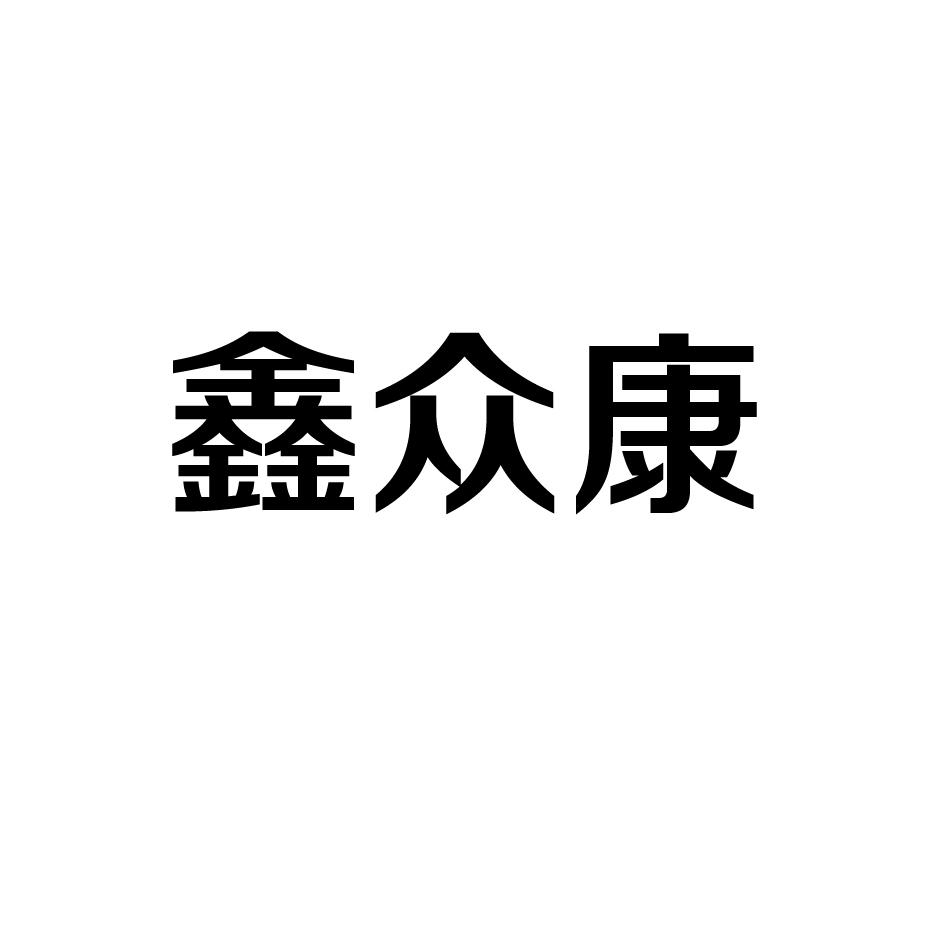 鑫众康